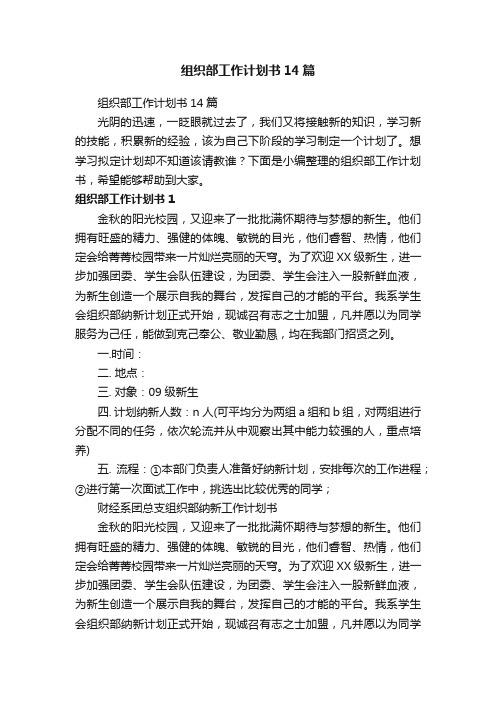 组织部工作计划书14篇

组织部工作计划书14篇

光阴的迅速，一眨眼就过去了，我们又将接触新的知识，学习新的技能，积累新的经验，该为自己下阶段的学习制定一个计划了。想学习拟定计划却不知道该请教谁？下面是小编整理的组织部工作计划书，希望能够帮助到大家。

组织部工作计划书1

金秋的阳光校园，又迎来了一批批满怀期待与梦想的新生。他们拥有旺盛的精力、强健的体魄、敏锐的目光，他们睿智、热情，他们定会给菁菁校园带来一片灿烂亮丽的天穹。为了欢迎XX级新生，进一步加强团委、学生会队伍建设，为团委、学生会注入一股新鲜血液，为新生创造一个展示自我的舞台，发挥自己的才能的平台。我系学生会组织部纳新计划正式开始，现诚召有志之士加盟，凡并愿以为同学服务为己任，能做到克己奉公、敬业勤恳，均在我部门招贤之列。

一.时间：

二. 地点：

三. 对象：09级新生

四. 计划纳新人数：n人(可平均分为两组a组和b组，对两组进行分配不同的任务，依次轮流并从中观察出其中能力较强的人，重点培养)

五. 流程：①本部门负责人准备好纳新计划，安排每次的工作进程；②进行第一次面试工作中，挑选出比较优秀的同学；

财经系团总支组织部纳新工作计划书

金秋的阳光校园，又迎来了一批批满怀期待与梦想的新生。他们拥有旺盛的精力、强健的体魄、敏锐的目光，他们睿智、热情，他们定会给菁菁校园带来一片灿烂亮丽的天穹。为了欢迎XX级新生，进一步加强团委、学生会队伍建设，为团委、学生会注入一股新鲜血液，为新生创造一个展示自我的舞台，发挥自己的才能的平台。我系学生会组织部纳新计划正式开始，现诚召有志之士加盟，凡并愿以为同学